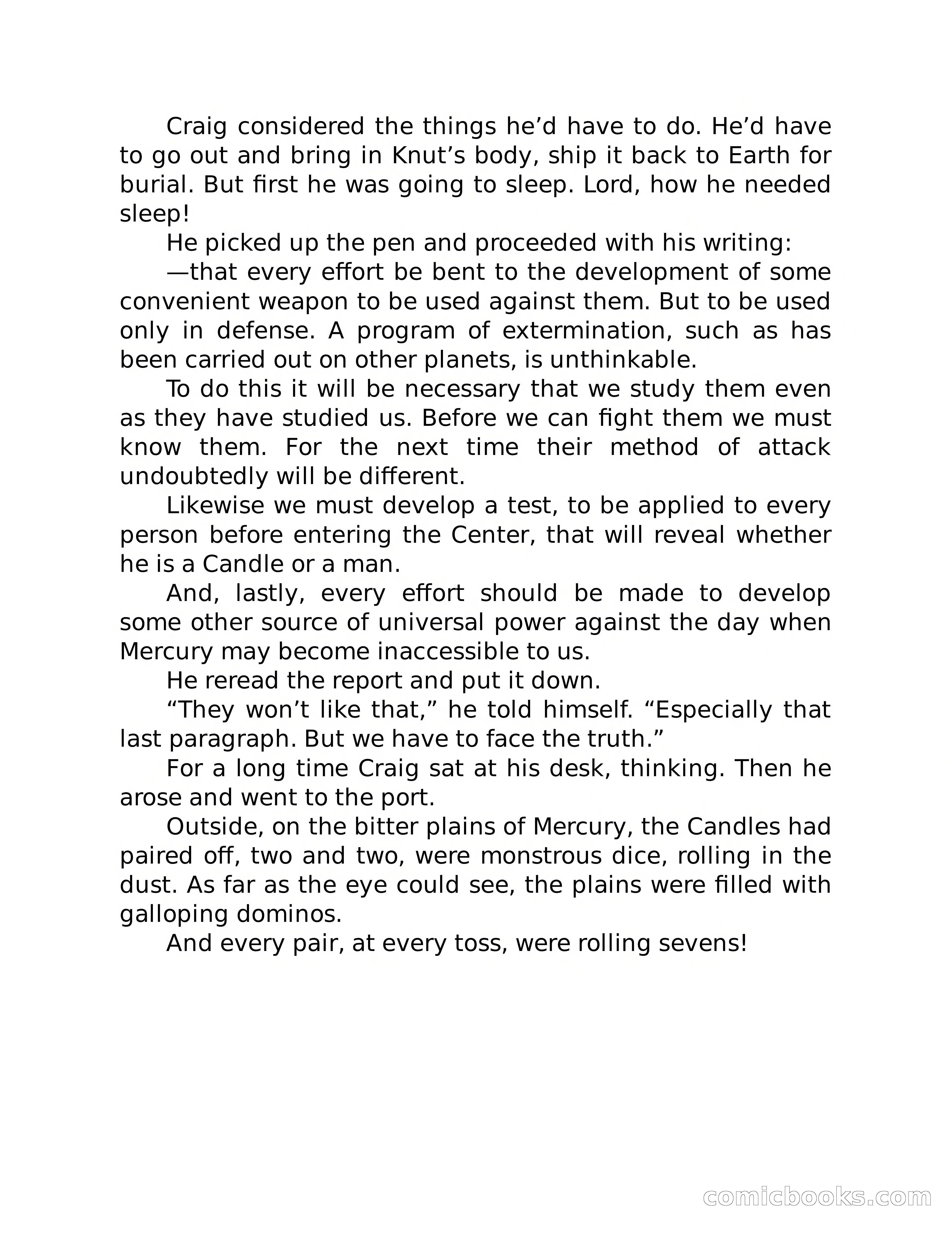 Craig considered the things he’d have to do. He’d have to go out and bring in Knut’s body, ship it back to Earth for burial. But first he was going to sleep. Lord, how he needed sleep!

He picked up the pen and proceeded with his writing:

—that every effort be bent to the development of some convenient weapon to be used against them. But to be used only in defense. A program of extermination, such as has been carried out on other planets, is unthinkable.

To do this it will be necessary that we study them even as they have studied us. Before we can fight them we must know them. For the next time their method of attack undoubtedly will be different.

Likewise we must develop a test, to be applied to every person before entering the Center, that will reveal whether he is a Candle or a man.

And, lastly, every effort should be made to develop some other source of universal power against the day when Mercury may become inaccessible to us.

He reread the report and put it down.

“They won’t like that,” he told himself. “Especially that last paragraph. But we have to face the truth.”

For a long time Craig sat at his desk, thinking. Then he arose and went to the port.

Outside, on the bitter plains of Mercury, the Candles had paired off, two and two, were monstrous dice, rolling in the dust. As far as the eye could see, the plains were filled with galloping dominos.

And every pair, at every toss, were rolling sevens!

comicbooks.com